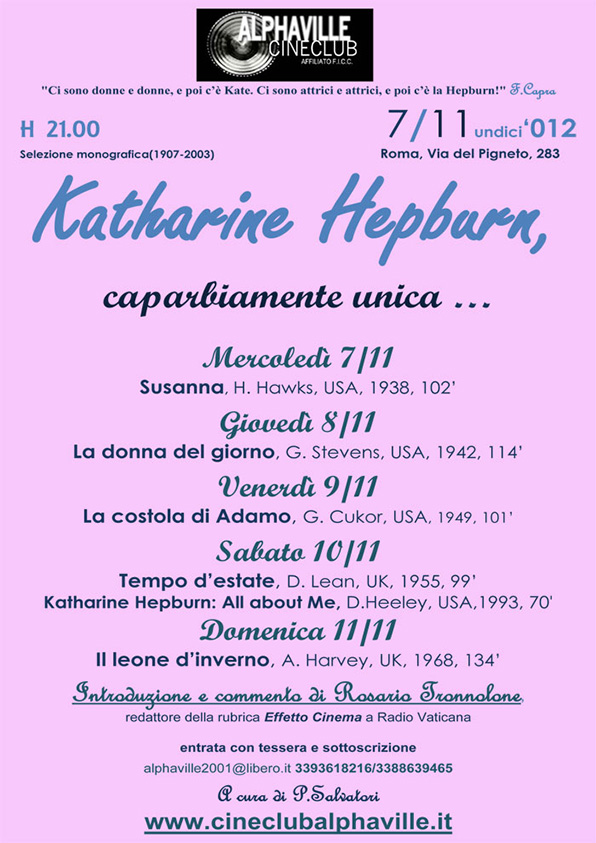 ALPHAVILLE
CINECLUB
AFFILIATO F.I.C.C.

"Ci sono donne e donne, e poi c'è Kate. Ci sono attrici e attrici, e poi c'è la Hepburn!" F.Capra

H 21.00
Selezione monografica(1907-2003)

7/11 undici '012
Roma, Via del Pigneto, 283

Katharine Hepburn,

caparbiamente unica ...

Mercoledì 7/11
Susanna, H. Hawks, USA, 1938, 102'

Giovedì 8/11
La donna del giorno, G. Stevens, USA, 1942, 114'

Venerdì 9/11
La costola di Adamo, G. Cukor, USA, 1949, 101'

Sabato 10/11
Tempo d'estate, D. Lean, UK, 1955, 99'
Katharine Hepburn: All about Me, D.Heeley, USA,1993, 70'

Domenica 11/11
Il leone d'inverno, A. Harvey, UK, 1968, 134'

Introduzione e commento di Rosario Tronnolone,
redattore della rubrica Effetto Cinema a Radio Vaticana

entrata con tessera e sottoscrizione
alphaville2001@libero.it 3393618216/3388639465

A cura di P.Salvatori

www.cineclubalphaville.it